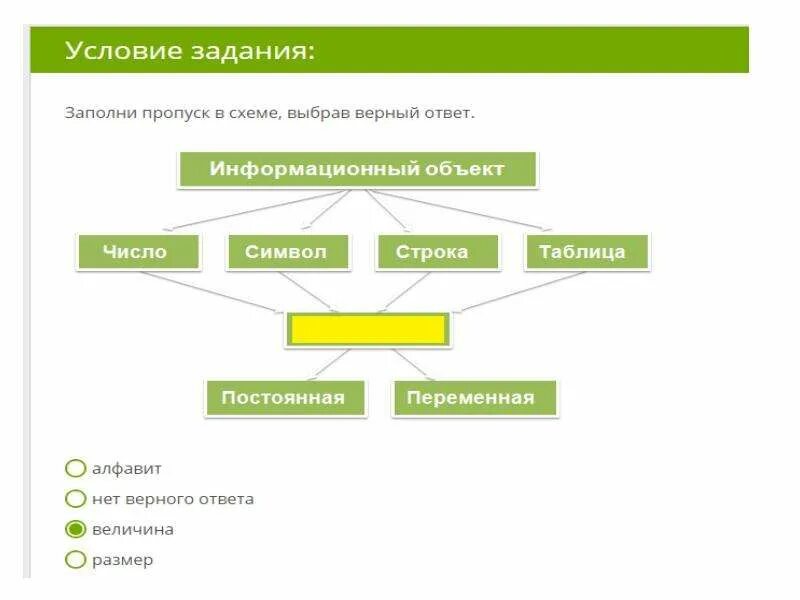 Условие задания:

Заполни пропуск в схеме, выбрав верный ответ.

Информационный объект

Число

Символ

Строка

Таблица

Постоянная

Переменная

алфавит

нет верного ответа

величина

размер